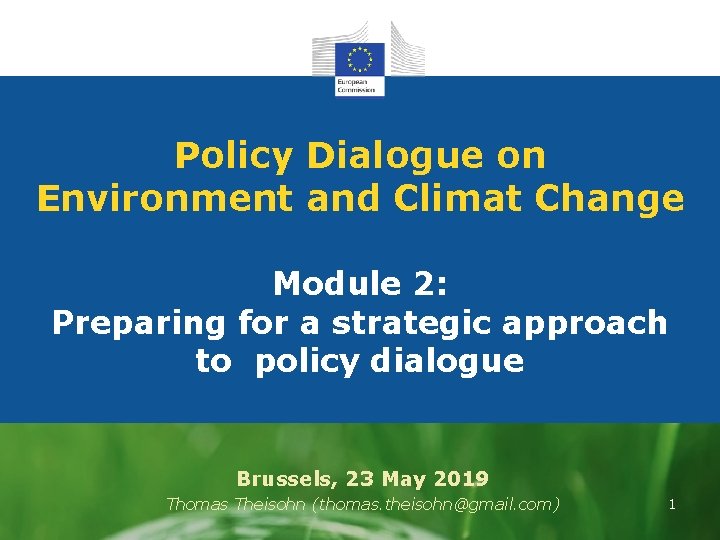 European Commission

Policy Dialogue on Environment and Climat Change

Module 2:
Preparing for a strategic approach to policy dialogue

Brussels, 23 May 2019
Thomas Theisohn (thomas.theisohn@gmail.com)

1